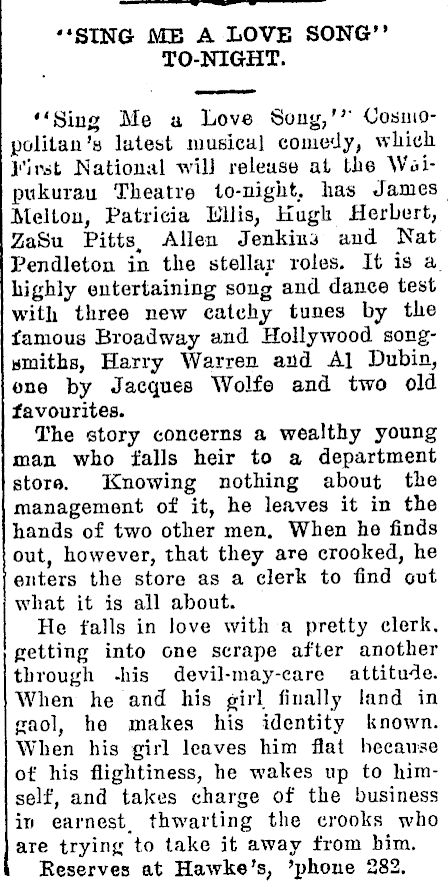 "SING ME A LOVE SONG" TO-NIGHT.

"Sing Me a Love Song," Cosmopolitan's latest musical comedy, which First National will release at the Waipukurau Theatre to-night, has James Melton, Patricia Ellis, Hugh Herbert, ZaSu Pitts, Allen Jenkins and Nat Pendleton in the stellar roles. It is a highly entertaining song and dance test with three new catchy tunes by the famous Broadway and Hollywood songsmiths, Harry Warren and Al Dubin, one by Jacques Wolfe and two old favourites.

The story concerns a wealthy young man who falls heir to a department store. Knowing nothing about the management of it, he leaves it in the hands of two other men. When he finds out, however, that they are crooked, he enters the store as a clerk to find out what it is all about.

He falls in love with a pretty clerk, getting into one scrape after another through his devil-may-care attitude. When he and his girl finally land in gaol, he makes his identity known. When his girl leaves him flat because of his flightiness, he wakes up to himself, and takes charge of the business in earnest, thwarting the crooks who are trying to take it away from him.

Reserves at Hawke's, 'phone 282.